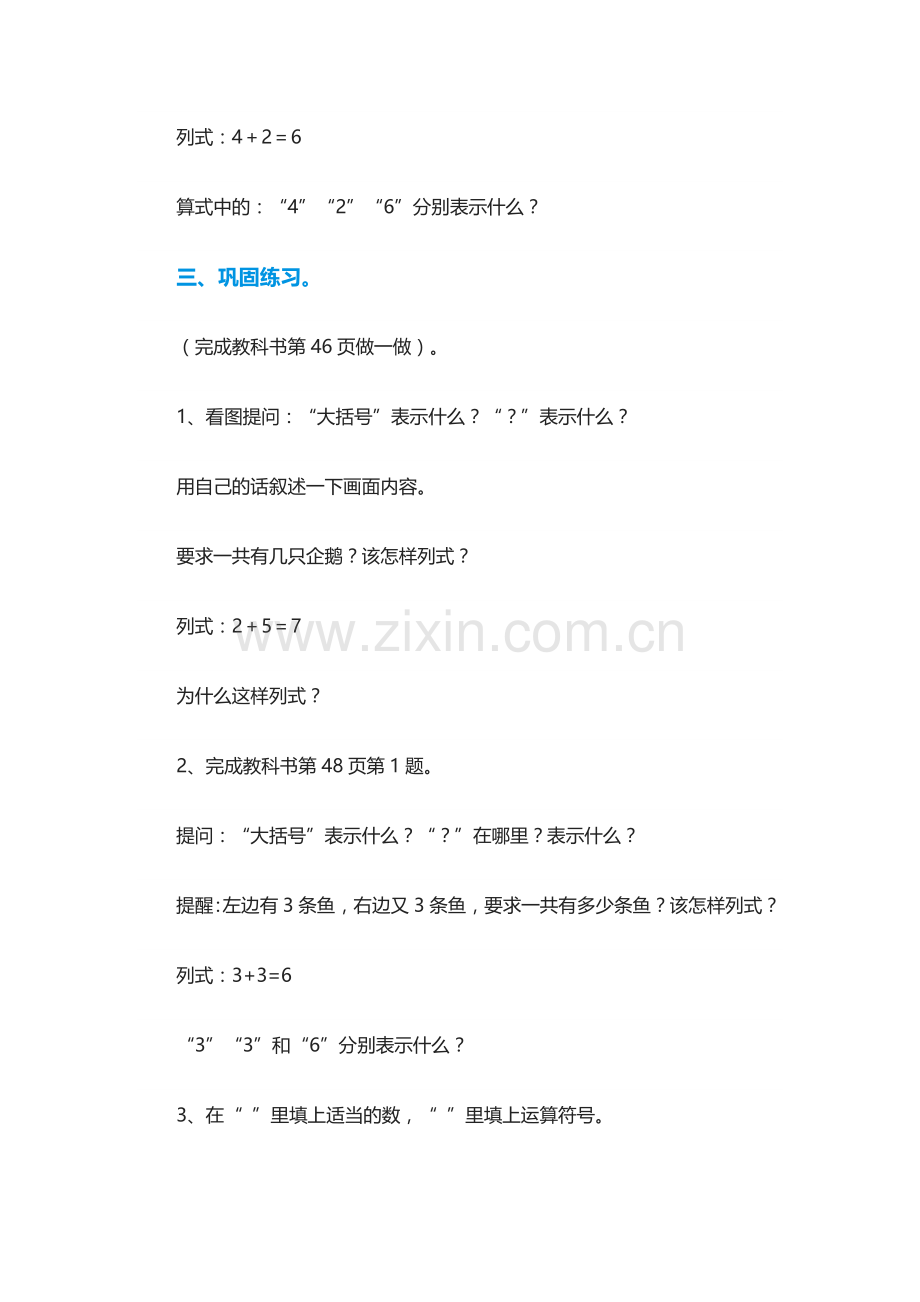 列式：$4+2=6$

算式中的：“4”“2”“6”分别表示什么？

三、巩固练习。

（完成教科书第46页做一做）。

1、看图提问：“大括号”表示什么？“？”表示什么？

用自己的话叙述一下画面内容。

要求一共有几只企鹅？该怎样列式？

列式：$2+5=7$

为什么这样列式？

2、完成教科书第48页第1题。

提问：“大括号”表示什么？“？”在哪里？表示什么？

提醒:左边有3条鱼，右边又3条鱼，要求一共有多少条鱼？该怎样列式？

列式：$3+3=6$

“3”“3”和“6”分别表示什么？

3、在“ ”里填上适当的数，“ ”里填上运算符号。

www.zixin.com.cn